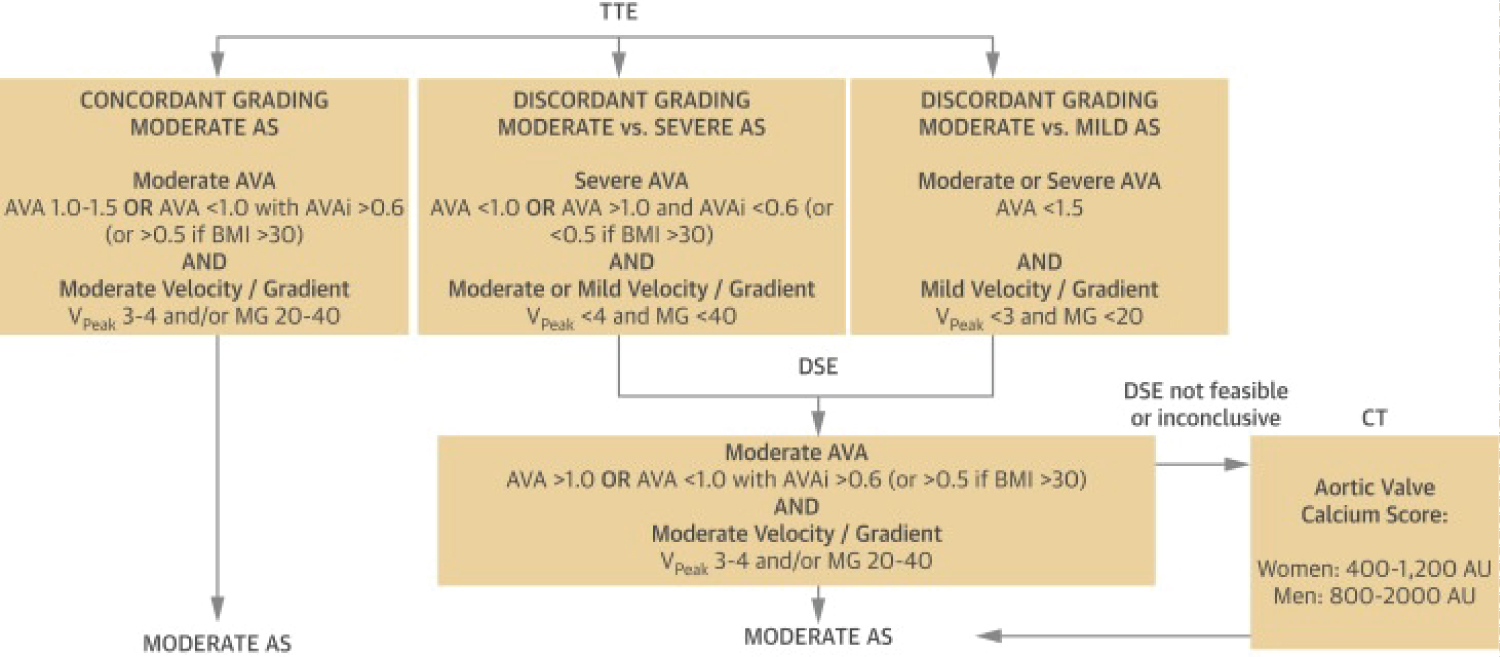 TTE

CONCORDANT GRADING
MODERATE AS

Moderate AVA
AVA 1.0-1.5 OR AVA <1.0 with AVAi >0.6 (or >0.5 if BMI >30)
AND
Moderate Velocity / Gradient
$V_{Peak}$ 3-4 and/or MG 20-40

DISCORDANT GRADING
MODERATE vs. SEVERE AS

Severe AVA
AVA <1.0 OR AVA >1.0 and AVAi <0.6 (or <0.5 if BMI >30)
AND
Moderate or Mild Velocity / Gradient
$V_{Peak}$ <4 and MG <40

DISCORDANT GRADING
MODERATE vs. MILD AS

Moderate or Severe AVA
AVA <1.5

AND
Mild Velocity / Gradient
$V_{Peak}$ <3 and MG <20

DSE

DSE not feasible or inconclusive

CT

Moderate AVA
AVA >1.0 OR AVA <1.0 with AVAi >0.6 (or >0.5 if BMI >30)
AND
Moderate Velocity / Gradient
$V_{Peak}$ 3-4 and/or MG 20-40

Aortic Valve Calcium Score:

Women: 400-1,200 AU
Men: 800-2000 AU

MODERATE AS

MODERATE AS